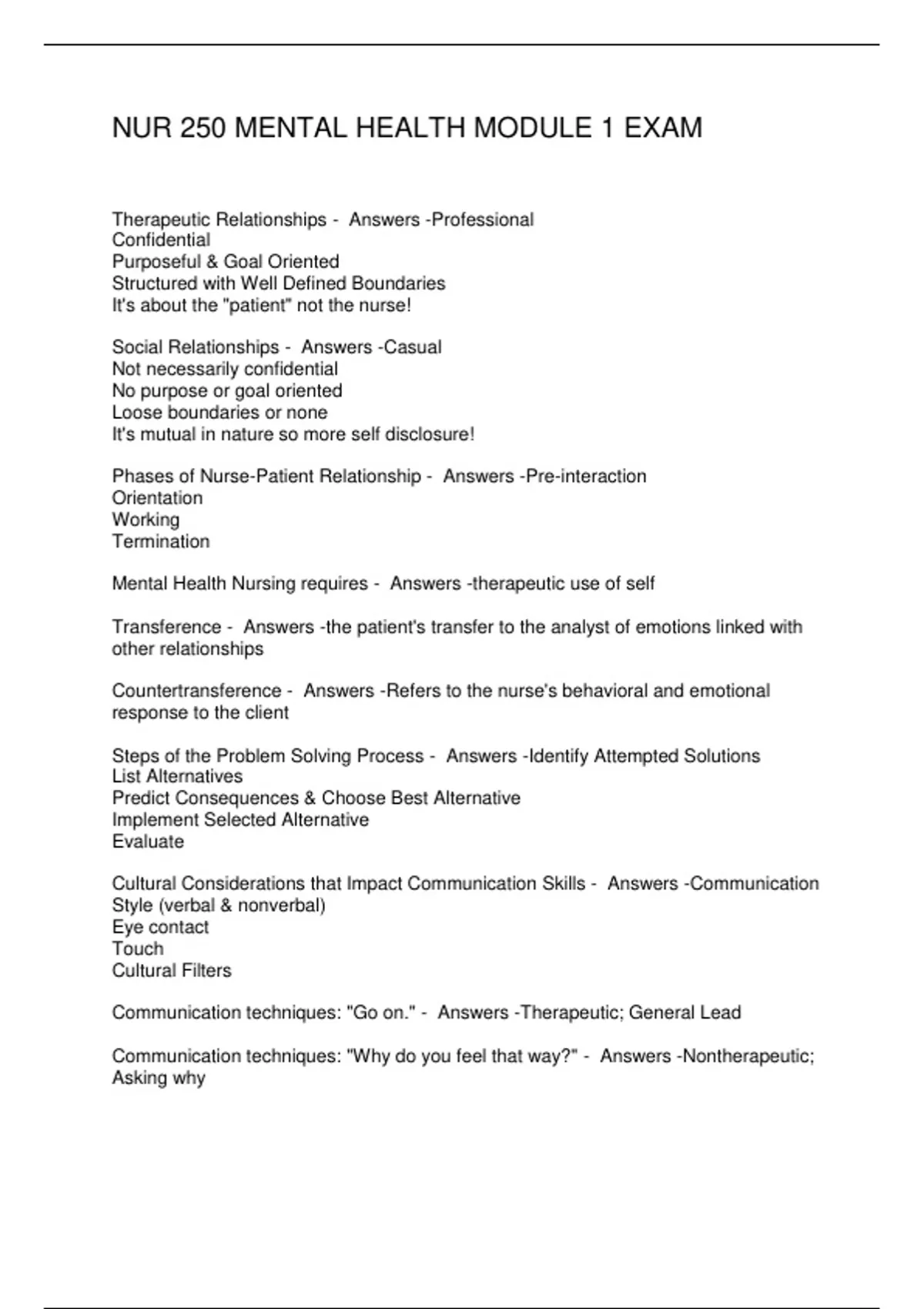 NUR 250 MENTAL HEALTH MODULE 1 EXAM

Therapeutic Relationships - Answers -Professional
Confidential
Purposeful & Goal Oriented
Structured with Well Defined Boundaries
It's about the "patient" not the nurse!

Social Relationships - Answers -Casual
Not necessarily confidential
No purpose or goal oriented
Loose boundaries or none
It's mutual in nature so more self disclosure!

Phases of Nurse-Patient Relationship - Answers -Pre-interaction
Orientation
Working
Termination

Mental Health Nursing requires - Answers -therapeutic use of self

Transference - Answers -the patient's transfer to the analyst of emotions linked with other relationships

Countertransference - Answers -Refers to the nurse's behavioral and emotional response to the client

Steps of the Problem Solving Process - Answers -Identify Attempted Solutions
List Alternatives
Predict Consequences & Choose Best Alternative
Implement Selected Alternative
Evaluate

Cultural Considerations that Impact Communication Skills - Answers -Communication Style (verbal & nonverbal)
Eye contact
Touch
Cultural Filters

Communication techniques: "Go on." - Answers -Therapeutic; General Lead

Communication techniques: "Why do you feel that way?" - Answers -Nontherapeutic; Asking why